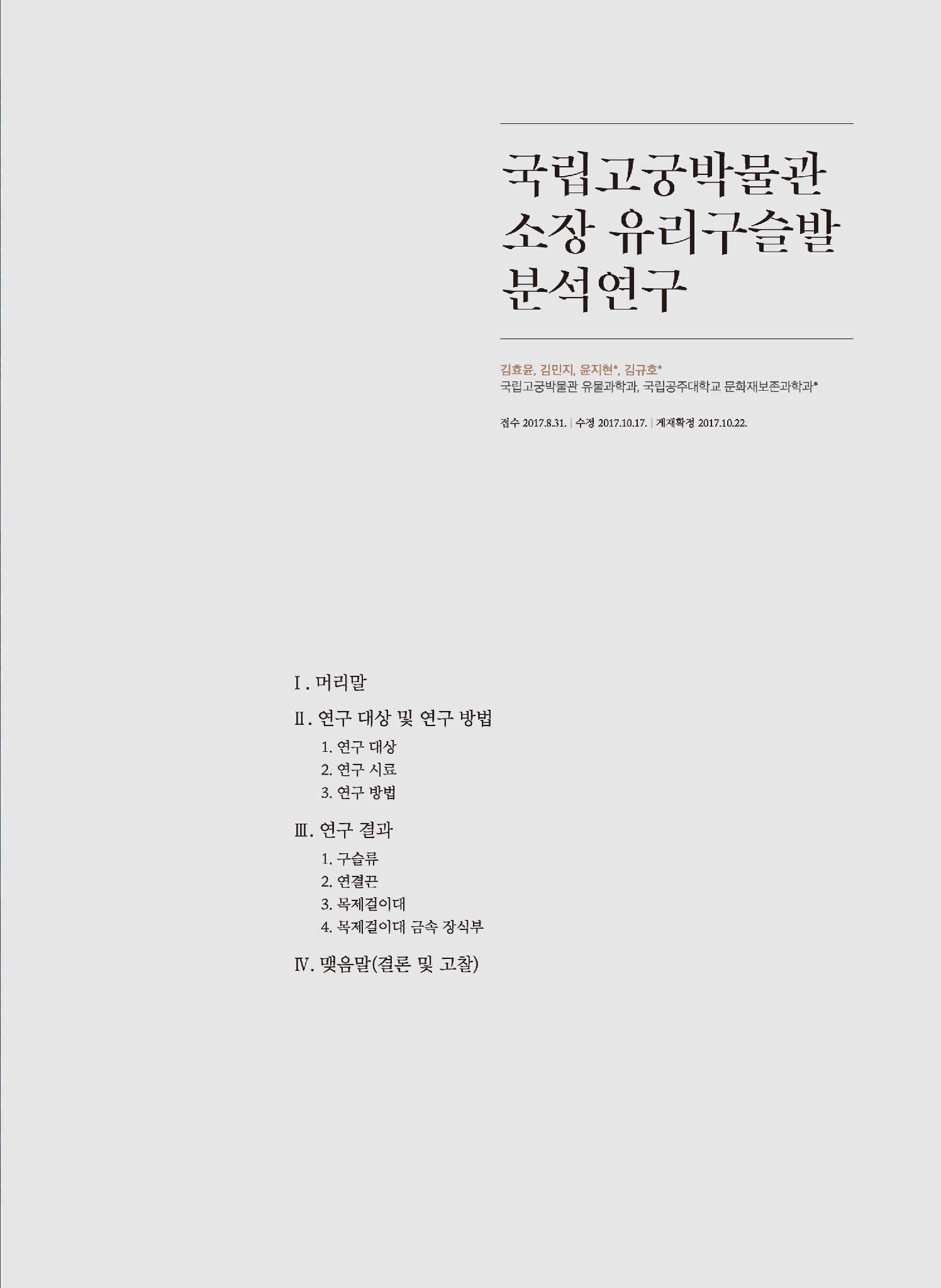 국립고궁박물관
소장 유리구슬발
분석연구

김효윤, 김민지, 윤지현*, 김규호*
국립고궁박물관 유물과학과, 국립공주대학교 문화재보존과학과*

접수 2017.8.31. | 수정 2017.10.17. | 게재확정 2017.10.22.

Ⅰ. 머리말

Ⅱ. 연구 대상 및 연구 방법
1. 연구 대상
2. 연구 시료
3. 연구 방법

Ⅲ. 연구 결과
1. 구슬류
2. 연결끈
3. 목제걸이대
4. 목제걸이대 금속 장식부

Ⅳ. 맺음말(결론 및 고찰)